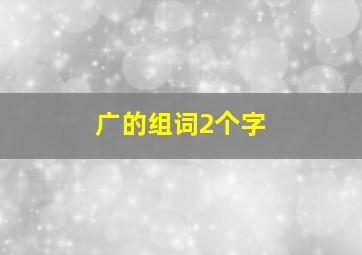 广的组词2个字